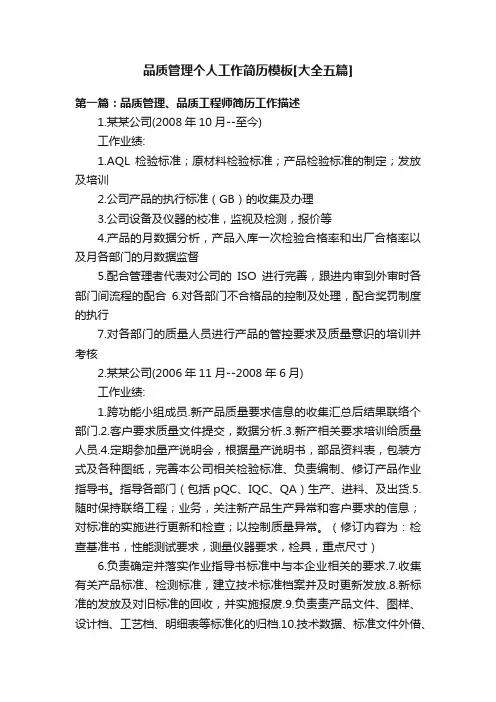 品质管理个人工作简历模板[大全五篇]

第一篇：品质管理、品质工程师简历工作描述

1.某某公司(2008 年 10 月--至今)

工作业绩:

1.AQL 检验标准；原材料检验标准；产品检验标准的制定；发放及培训

2.公司产品的执行标准（GB）的收集及办理

3.公司设备及仪器的校准，监视及检测，报价等

4.产品的月数据分析，产品入库一次检验合格率和出厂合格率以及月各部门的月数据监督

5.配合管理者代表对公司的 ISO 进行完善，跟进内审到外审时各部门间流程的配合 6.对各部门不合格品的控制及处理，配合奖罚制度的执行

7.对各部门的质量人员进行产品的管控要求及质量意识的培训并考核

2.某某公司(2006 年 11 月--2008 年 6 月)

工作业绩:

1.跨功能小组成员.新产品质量要求信息的收集汇总后结果联络个部门.2.客户要求质量文件提交，数据分析.3.新产相关要求培训给质量人员.4.定期参加量产说明会，根据量产说明书，部品资料表，包装方式及各种图纸，完善本公司相关检验标准、负责编制、修订产品作业指导书。指导各部门（包括 pQC、IQC、QA）生产、进料、及出货.5.随时保持联络工程；业务，关注新产品生产异常和客户要求的信息；对标准的实施进行更新和检查；以控制质量异常。（修订内容为：检查基准书，性能测试要求，测量仪器要求，检具，重点尺寸）

6.负责确定并落实作业指导书标准中与本企业相关的要求.7.收集有关产品标准、检测标准，建立技术标准档案并及时更新发放.8.新标准的发放及对旧标准的回收，并实施报废.9.负责责产品文件、图样、设计档、工艺档、明细表等标准化的归档.10.技术数据、标准文件外借、